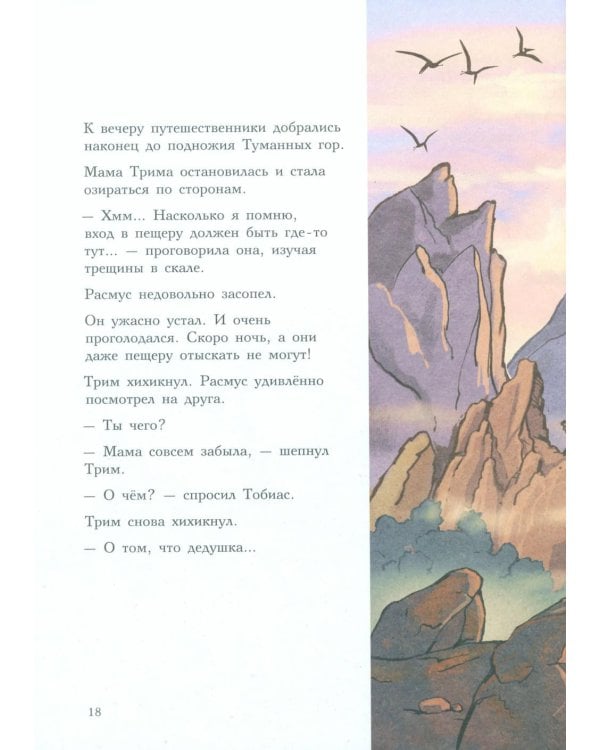 К вечеру путешественники добрались наконец до подножия Туманных гор.

Мама Трима остановилась и стала озираться по сторонам.

— Хмм... Насколько я помню, вход в пещеру должен быть где-то тут... — проговорила она, изучая трещины в скале.

Расмус недовольно засопел.

Он ужасно устал. И очень проголодался. Скоро ночь, а они даже пещеру отыскать не могут!

Трим хихикнул. Расмус удивлённо посмотрел на друга.

— Ты чего?

— Мама совсем забыла, — шепнул Трим.

— О чём? — спросил Тобиас.

Трим снова хихикнул.

— О том, что дедушка...

18